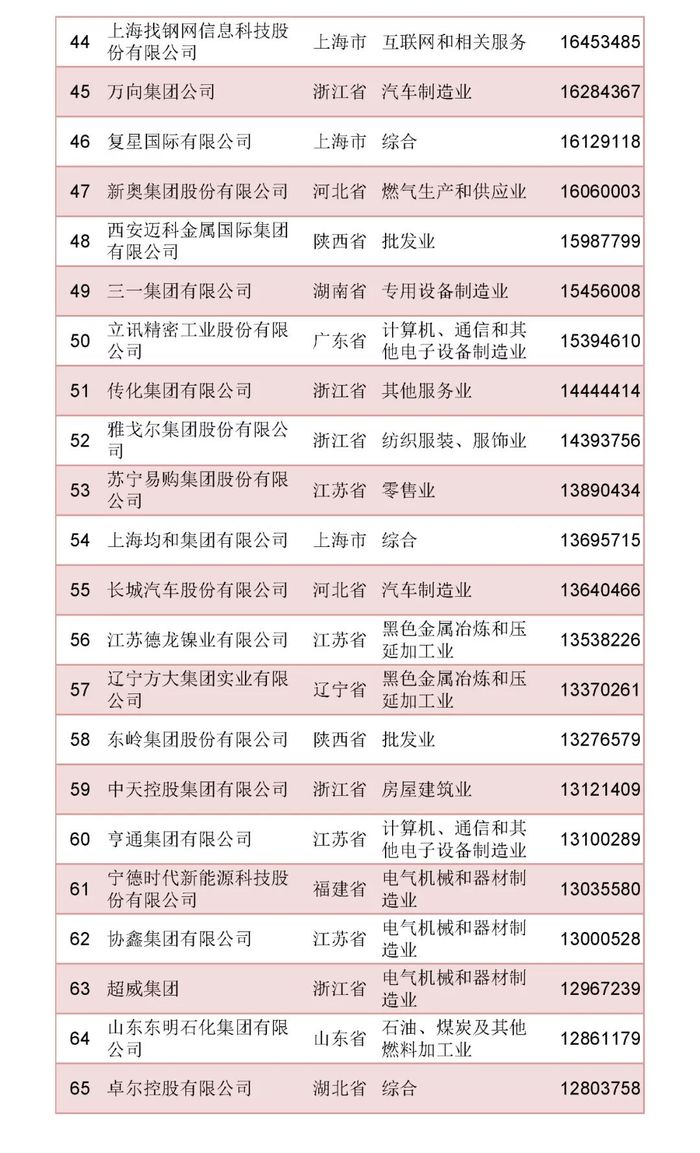 | 44 | 上海找钢网信息科技股份有限公司 | 上海市 | 互联网和相关服务 | 16453485 |
|---|---|---|---|---|
| 45 | 万向集团公司 | 浙江省 | 汽车制造业 | 16284367 |
| 46 | 复星国际有限公司 | 上海市 | 综合 | 16129118 |
| 47 | 新奥集团股份有限公司 | 河北省 | 燃气生产和供应业 | 16060003 |
| 48 | 西安迈科金属国际集团有限公司 | 陕西省 | 批发业 | 15987799 |
| 49 | 三一集团有限公司 | 湖南省 | 专用设备制造业 | 15456008 |
| 50 | 立讯精密工业股份有限公司 | 广东省 | 计算机、通信和其他电子设备制造业 | 15394610 |
| 51 | 传化集团有限公司 | 浙江省 | 其他服务业 | 14444414 |
| 52 | 雅戈尔集团股份有限公司 | 浙江省 | 纺织服装、服饰业 | 14393756 |
| 53 | 苏宁易购集团股份有限公司 | 江苏省 | 零售业 | 13890434 |
| 54 | 上海均和集团有限公司 | 上海市 | 综合 | 13695715 |
| 55 | 长城汽车股份有限公司 | 河北省 | 汽车制造业 | 13640466 |
| 56 | 江苏德龙镍业有限公司 | 江苏省 | 黑色金属冶炼和压延加工业 | 13538226 |
| 57 | 辽宁方大集团实业有限公司 | 辽宁省 | 黑色金属冶炼和压延加工业 | 13370261 |
| 58 | 东岭集团股份有限公司 | 陕西省 | 批发业 | 13276579 |
| 59 | 中天控股集团有限公司 | 浙江省 | 房屋建筑业 | 13121409 |
| 60 | 亨通集团有限公司 | 江苏省 | 计算机、通信和其他电子设备制造业 | 13100289 |
| 61 | 宁德时代新能源科技股份有限公司 | 福建省 | 电气机械和器材制造业 | 13035580 |
| 62 | 协鑫集团有限公司 | 江苏省 | 电气机械和器材制造业 | 13000528 |
| 63 | 超威集团 | 浙江省 | 电气机械和器材制造业 | 12967239 |
| 64 | 山东东明石化集团有限公司 | 山东省 | 石油、煤炭及其他燃料加工业 | 12861179 |
| 65 | 卓尔控股有限公司 | 湖北省 | 综合 | 12803758 |